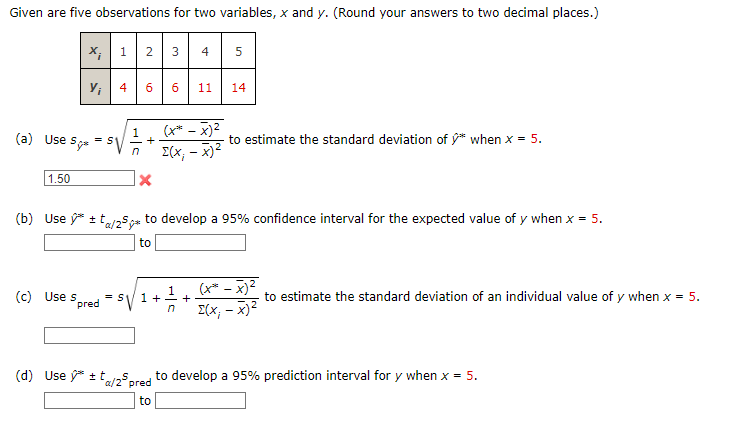 Given are five observations for two variables, $x$ and $y$. (Round your answers to two decimal places.)

| $x_i$ | 1 | 2 | 3 | 4 | 5 |
|---|---|---|---|---|---|
| $y_i$ | 4 | 6 | 6 | 11 | 14 |

(a) Use $s_{\hat{y}^*} = s\sqrt{\frac{1}{n} + \frac{(x^* - \bar{x})^2}{\Sigma(x_i - \bar{x})^2}}$ to estimate the standard deviation of $\hat{y}^*$ when $x = 5$.

1.50

(b) Use $\hat{y}^* \pm t_{\alpha/2}s_{\hat{y}^*}$ to develop a 95% confidence interval for the expected value of $y$ when $x = 5$.

to

(c) Use $s_{pred} = s\sqrt{1 + \frac{1}{n} + \frac{(x^* - \bar{x})^2}{\Sigma(x_i - \bar{x})^2}}$ to estimate the standard deviation of an individual value of $y$ when $x = 5$.

(d) Use $\hat{y}^* \pm t_{\alpha/2}s_{pred}$ to develop a 95% prediction interval for $y$ when $x = 5$.

to